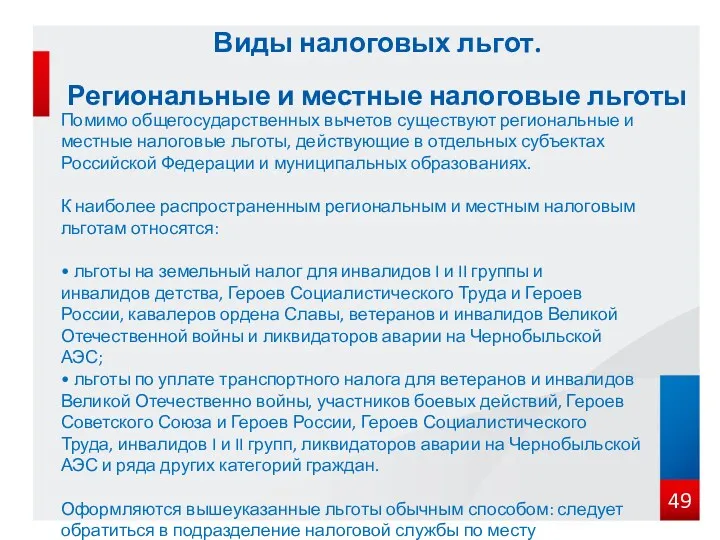 Виды налоговых льгот.

Региональные и местные налоговые льготы

Помимо общегосударственных вычетов существуют региональные и местные налоговые льготы, действующие в отдельных субъектах Российской Федерации и муниципальных образованиях.

К наиболее распространенным региональным и местным налоговым льготам относятся:

• льготы на земельный налог для инвалидов I и II группы и инвалидов детства, Героев Социалистического Труда и Героев России, кавалеров ордена Славы, ветеранов и инвалидов Великой Отечественной войны и ликвидаторов аварии на Чернобыльской АЭС;
• льготы по уплате транспортного налога для ветеранов и инвалидов Великой Отечественно войны, участников боевых действий, Героев Советского Союза и Героев России, Героев Социалистического Труда, инвалидов I и II групп, ликвидаторов аварии на Чернобыльской АЭС и ряда других категорий граждан.

Оформляются вышеуказанные льготы обычным способом: следует обратиться в подразделение налоговой службы по месту

49